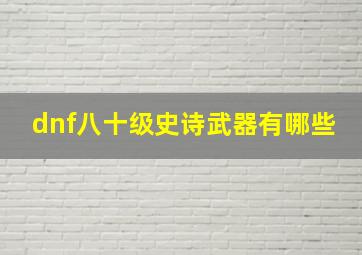 dnf八十级史诗武器有哪些